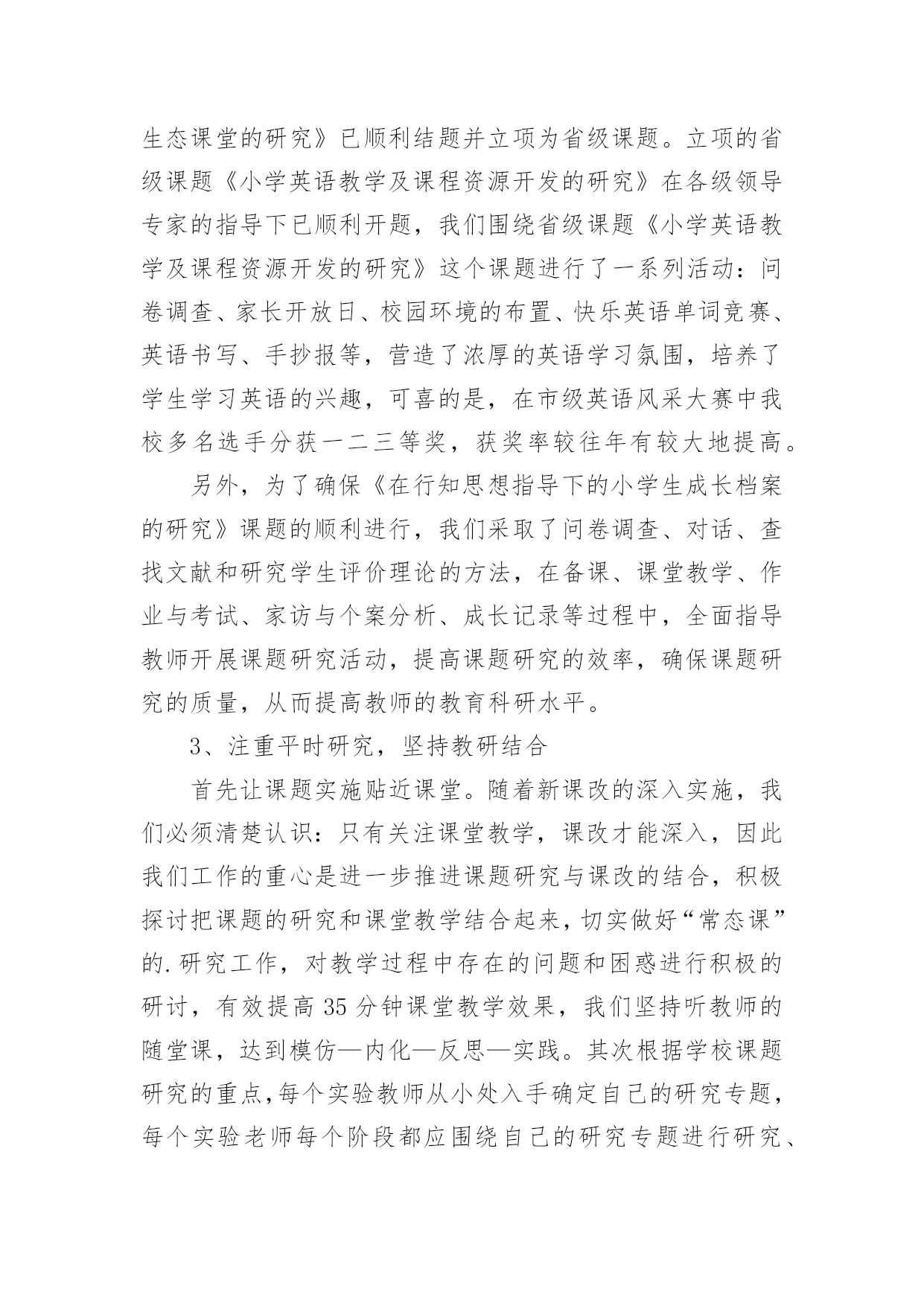 生态课堂的研究》已顺利结题并立项为省级课题。立项的省级课题《小学英语教学及课程资源开发的研究》在各级领导专家的指导下已顺利开题，我们围绕省级课题《小学英语教学及课程资源开发的研究》这个课题进行了一系列活动：问卷调查、家长开放日、校园环境的布置、快乐英语单词竞赛、英语书写、手抄报等，营造了浓厚的英语学习氛围，培养了学生学习英语的兴趣，可喜的是，在市级英语风采大赛中我校多名选手分获一二三等奖，获奖率较往年有较大地提高。

另外，为了确保《在行知思想指导下的小学生成长档案的研究》课题的顺利进行，我们采取了问卷调查、对话、查找文献和研究学生评价理论的方法，在备课、课堂教学、作业与考试、家访与个案分析、成长记录等过程中，全面指导教师开展课题研究活动，提高课题研究的效率，确保课题研究的质量，从而提高教师的教育科研水平。

3、注重平时研究，坚持教研结合

首先让课题实施贴近课堂。随着新课改的深入实施，我们必须清楚认识：只有关注课堂教学，课改才能深入，因此我们工作的重心是进一步推进课题研究与课改的结合，积极探讨把课题的研究和课堂教学结合起来，切实做好“常态课”的.研究工作，对教学过程中存在的问题和困惑进行积极的研讨，有效提高35分钟课堂教学效果，我们坚持听教师的随堂课，达到模仿—内化—反思—实践。其次根据学校课题研究的重点，每个实验教师从小处入手确定自己的研究专题，每个实验老师每个阶段都应围绕自己的研究专题进行研究、